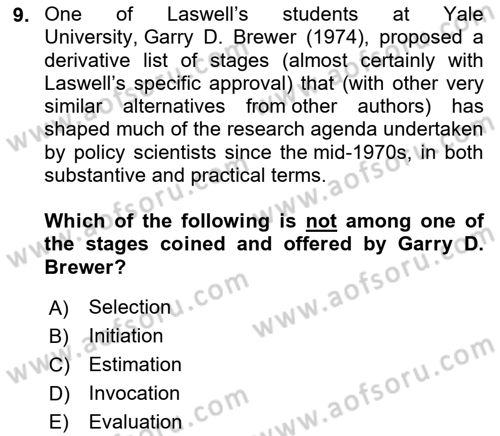 9. One of Laswell's students at Yale University, Garry D. Brewer (1974), proposed a derivative list of stages (almost certainly with Laswell's specific approval) that (with other very similar alternatives from other authors) has shaped much of the research agenda undertaken by policy scientists since the mid-1970s, in both substantive and practical terms.

Which of the following is not among one of the stages coined and offered by Garry D. Brewer?

A) Selection
B) Initiation
C) Estimation
D) Invocation
E) Evaluation

www.aofsoru.com